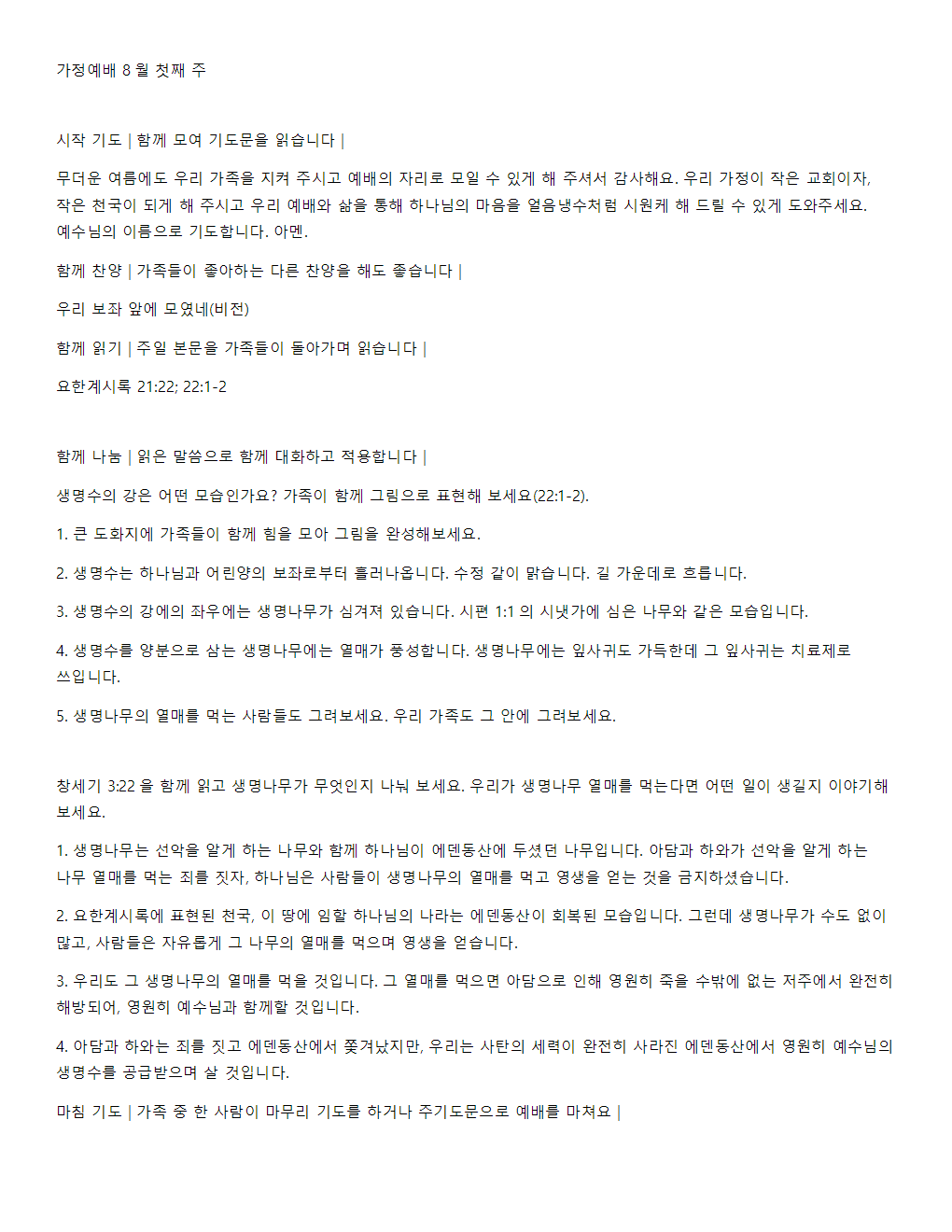 가정예배 8 월 첫째 주

시작 기도 | 함께 모여 기도문을 읽습니다 |

무더운 여름에도 우리 가족을 지켜 주시고 예배의 자리로 모일 수 있게 해 주셔서 감사해요. 우리 가정이 작은 교회이자, 작은 천국이 되게 해 주시고 우리 예배와 삶을 통해 하나님의 마음을 얼음냉수처럼 시원케 해 드릴 수 있게 도와주세요. 예수님의 이름으로 기도합니다. 아멘.

함께 찬양 | 가족들이 좋아하는 다른 찬양을 해도 좋습니다 |

우리 보좌 앞에 모였네(비전)

함께 읽기 | 주일 본문을 가족들이 돌아가며 읽습니다 |

요한계시록 21:22; 22:1-2

함께 나눔 | 읽은 말씀으로 함께 대화하고 적용합니다 |

생명수의 강은 어떤 모습인가요? 가족이 함께 그림으로 표현해 보세요(22:1-2).

1. 큰 도화지에 가족들이 함께 힘을 모아 그림을 완성해보세요.

2. 생명수는 하나님과 어린양의 보좌로부터 흘러나옵니다. 수정 같이 맑습니다. 길 가운데로 흐릅니다.

3. 생명수의 강에의 좌우에는 생명나무가 심겨져 있습니다. 시편 1:1 의 시냇가에 심은 나무와 같은 모습입니다.

4. 생명수를 양분으로 삼는 생명나무에는 열매가 풍성합니다. 생명나무에는 잎사귀도 가득한데 그 잎사귀는 치료제로 쓰입니다.

5. 생명나무의 열매를 먹는 사람들도 그려보세요. 우리 가족도 그 안에 그려보세요.

창세기 3:22 을 함께 읽고 생명나무가 무엇인지 나눠 보세요. 우리가 생명나무 열매를 먹는다면 어떤 일이 생길지 이야기해 보세요.

1. 생명나무는 선악을 알게 하는 나무와 함께 하나님이 에덴동산에 두셨던 나무입니다. 아담과 하와가 선악을 알게 하는 나무 열매를 먹는 죄를 짓자, 하나님은 사람들이 생명나무의 열매를 먹고 영생을 얻는 것을 금지하셨습니다.

2. 요한계시록에 표현된 천국, 이 땅에 임할 하나님의 나라는 에덴동산이 회복된 모습입니다. 그런데 생명나무가 수도 없이 많고, 사람들은 자유롭게 그 나무의 열매를 먹으며 영생을 얻습니다.

3. 우리도 그 생명나무의 열매를 먹을 것입니다. 그 열매를 먹으면 아담으로 인해 영원히 죽을 수밖에 없는 저주에서 완전히 해방되어, 영원히 예수님과 함께할 것입니다.

4. 아담과 하와는 죄를 짓고 에덴동산에서 쫓겨났지만, 우리는 사탄의 세력이 완전히 사라진 에덴동산에서 영원히 예수님의 생명수를 공급받으며 살 것입니다.

마침 기도 | 가족 중 한 사람이 마무리 기도를 하거나 주기도문으로 예배를 마쳐요 |